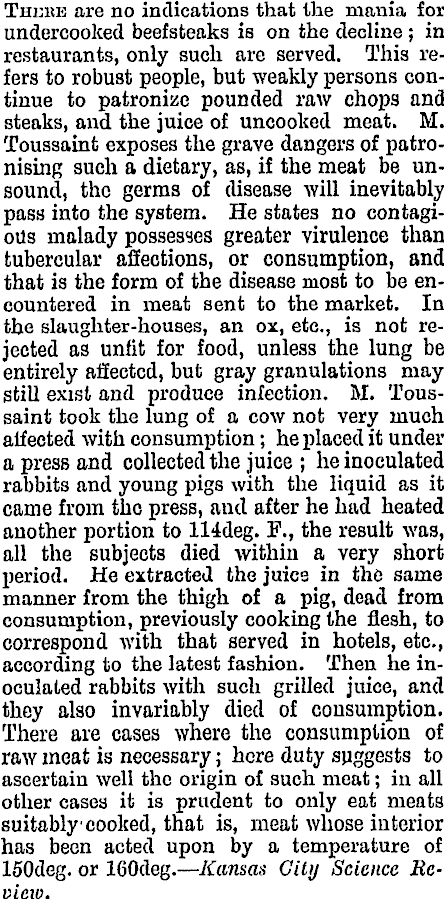 There are no indications that the mania for undercooked beefsteaks is on the decline; in restaurants, only such are served. This refers to robust people, but weakly persons continue to patronize pounded raw chops and steaks, and the juice of uncooked meat. M. Toussaint exposes the grave dangers of patronising such a dietary, as, if the meat be unsound, the germs of disease will inevitably pass into the system. He states no contagious malady possesses greater virulence than tubercular affections, or consumption, and that is the form of the disease most to be encountered in meat sent to the market. In the slaughter-houses, an ox, etc., is not rejected as unfit for food, unless the lung be entirely affected, but gray granulations may still exist and produce infection. M. Toussaint took the lung of a cow not very much affected with consumption; he placed it under a press and collected the juice; he inoculated rabbits and young pigs with the liquid as it came from the press, and after he had heated another portion to 114deg. F., the result was, all the subjects died within a very short period. He extracted the juice in the same manner from the thigh of a pig, dead from consumption, previously cooking the flesh, to correspond with that served in hotels, etc., according to the latest fashion. Then he inoculated rabbits with such grilled juice, and they also invariably died of consumption. There are cases where the consumption of raw meat is necessary; here duty suggests to ascertain well the origin of such meat; in all other cases it is prudent to only eat meats suitably cooked, that is, meat whose interior has been acted upon by a temperature of 150deg. or 160deg.—Kansas City Science Review.